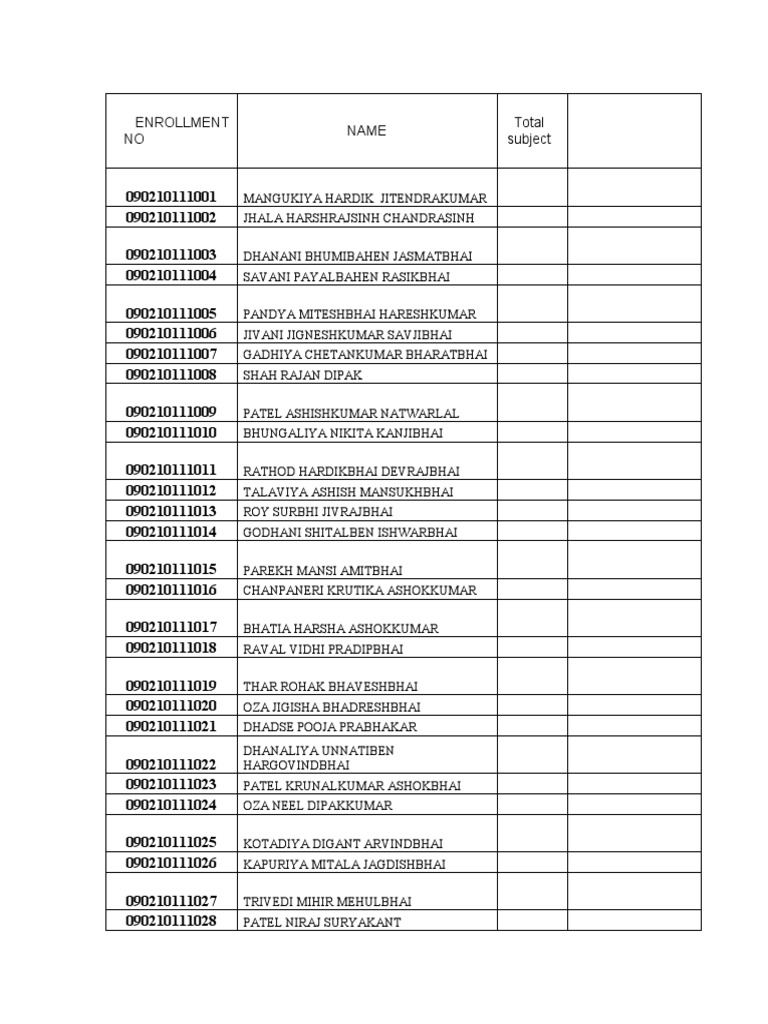 | ENROLLMENT NO | NAME | Total subject | |
|---|---|---|---|
| 090210111001 | MANGUKIYA HARDIK JITENDRAKUMAR | | |
| 090210111002 | JHALA HARSHRAJSINH CHANDRASINH | | |
| 090210111003 | DHANANI BHUMIBAHEN JASMATBHAI | | |
| 090210111004 | SAVANI PAYALBAHEN RASIKBHAI | | |
| 090210111005 | PANDYA MITESHBHAI HARESHKUMAR | | |
| 090210111006 | JIVANI JIGNESHKUMAR SAVJIBHAI | | |
| 090210111007 | GADHIYA CHETANKUMAR BHARATBHAI | | |
| 090210111008 | SHAH RAJAN DIPAK | | |
| 090210111009 | PATEL ASHISHKUMAR NATWARLAL | | |
| 090210111010 | BHUNGALIYA NIKITA KANJIBHAI | | |
| 090210111011 | RATHOD HARDIKBHAI DEVRAJBHAI | | |
| 090210111012 | TALAVIYA ASHISH MANSUKHBHAI | | |
| 090210111013 | ROY SURBHI JIVRAJBHAI | | |
| 090210111014 | GODHANI SHITALBEN ISHWARBHAI | | |
| 090210111015 | PAREKH MANSI AMITBHAI | | |
| 090210111016 | CHANPANERI KRUTIKA ASHOKKUMAR | | |
| 090210111017 | BHATIA HARSHA ASHOKKUMAR | | |
| 090210111018 | RAVAL VIDHI PRADIPBHAI | | |
| 090210111019 | THAR ROHAK BHAVESHBHAI | | |
| 090210111020 | OZA JIGISHA BHADRESHBHAI | | |
| 090210111021 | DHADSE POOJA PRABHAKAR | | |
| 090210111022 | DHANALIYA UNNATIBEN HARGOVINDBHAI | | |
| 090210111023 | PATEL KRUNALKUMAR ASHOKBHAI | | |
| 090210111024 | OZA NEEL DIPAKKUMAR | | |
| 090210111025 | KOTADIYA DIGANT ARVINDBHAI | | |
| 090210111026 | KAPURIYA MITALA JAGDISHBHAI | | |
| 090210111027 | TRIVEDI MIHIR MEHULBHAI | | |
| 090210111028 | PATEL NIRAJ SURYAKANT | | |